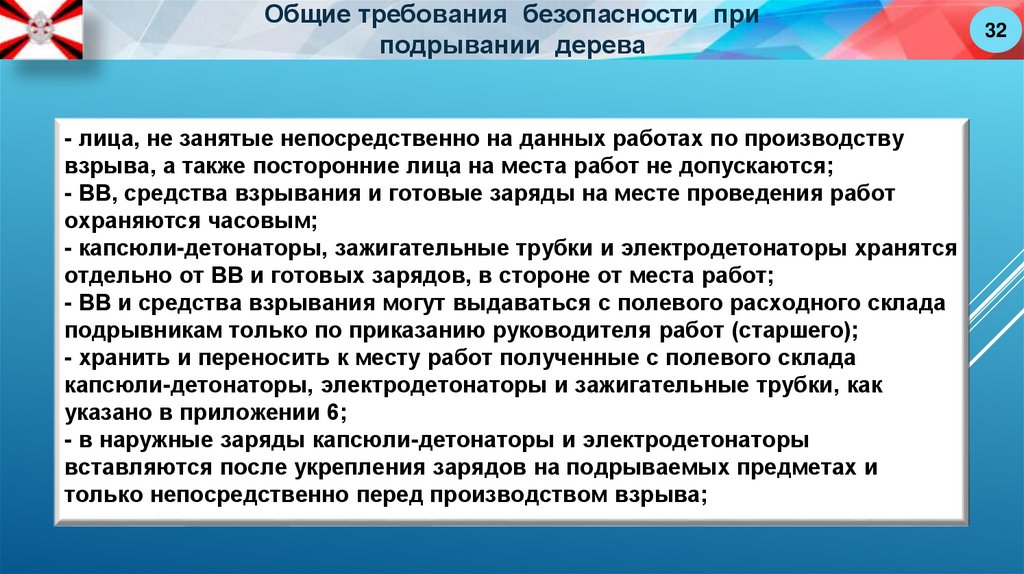 Общие требования безопасности при подрывании дерева

32

- лица, не занятые непосредственно на данных работах по производству взрыва, а также посторонние лица на места работ не допускаются;
- ВВ, средства взрывания и готовые заряды на месте проведения работ охраняются часовым;
- капсюли-детонаторы, зажигательные трубки и электродетонаторы хранятся отдельно от ВВ и готовых зарядов, в стороне от места работ;
- ВВ и средства взрывания могут выдаваться с полевого расходного склада подрывникам только по приказанию руководителя работ (старшего);
- хранить и переносить к месту работ полученные с полевого склада капсюли-детонаторы, электродетонаторы и зажигательные трубки, как указано в приложении 6;
- в наружные заряды капсюли-детонаторы и электродетонаторы вставляются после укрепления зарядов на подрываемых предметах и только непосредственно перед производством взрыва;